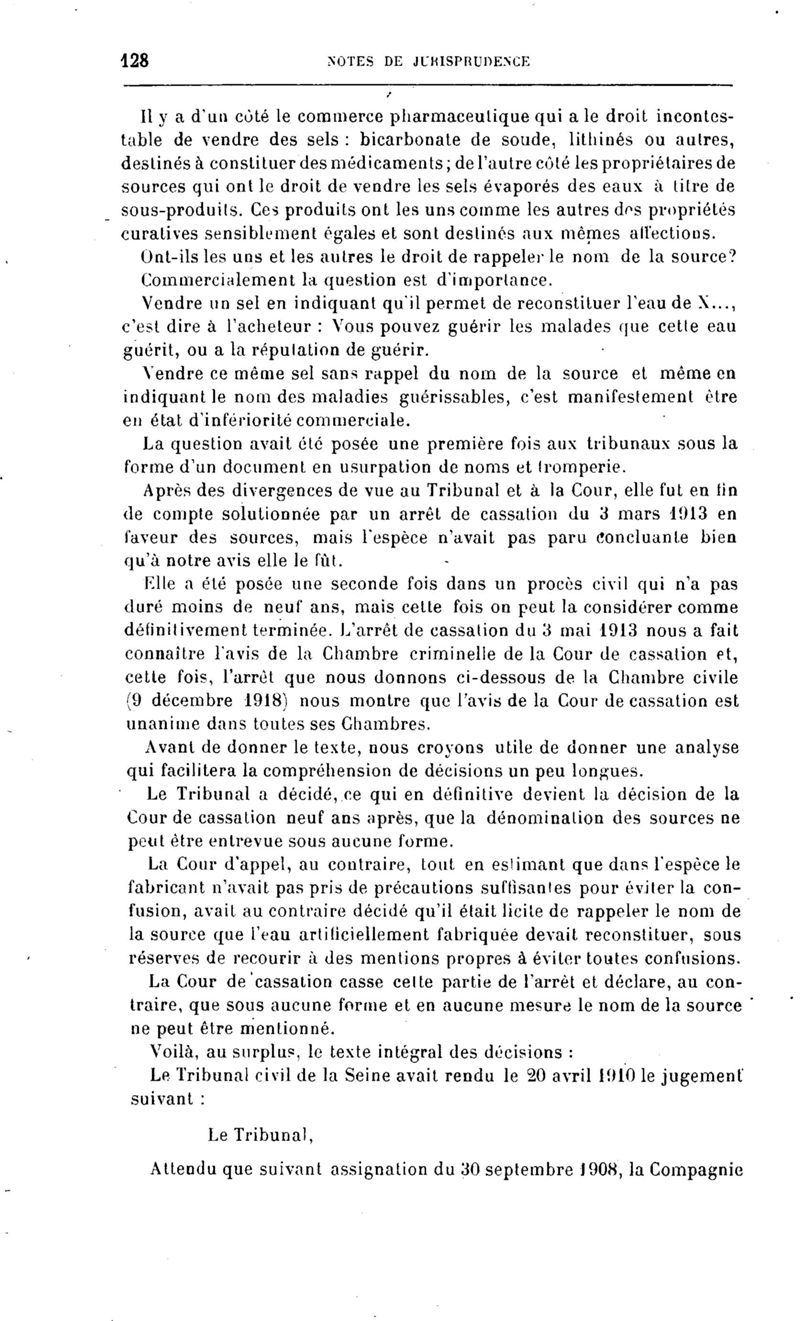 128 NOTES DE JURISPRUDENCE

Il y a d'un côté le commerce pharmaceutique qui a le droit incontestable de vendre des sels : bicarbonate de soude, lithinés ou autres, destinés à constituer des médicaments ; de l'autre côté les propriétaires de sources qui ont le droit de vendre les sels évaporés des eaux à titre de sous-produits. Ces produits ont les uns comme les autres des propriétés curatives sensiblement égales et sont destinés aux mêmes affections.

Ont-ils les uns et les autres le droit de rappeler le nom de la source?

Commercialement la question est d'importance.

Vendre un sel en indiquant qu'il permet de reconstituer l'eau de X..., c'est dire à l'acheteur : Vous pouvez guérir les malades que cette eau guérit, ou a la réputation de guérir.

Vendre ce même sel sans rappel du nom de la source et même en indiquant le nom des maladies guérissables, c'est manifestement être en état d'infériorité commerciale.

La question avait été posée une première fois aux tribunaux sous la forme d'un document en usurpation de noms et tromperie.

Après des divergences de vue au Tribunal et à la Cour, elle fut en fin de compte solutionnée par un arrêt de cassation du 3 mars 1913 en faveur des sources, mais l'espèce n'avait pas paru concluante bien qu'à notre avis elle le fût.

Elle a été posée une seconde fois dans un procès civil qui n'a pas duré moins de neuf ans, mais cette fois on peut la considérer comme définitivement terminée. L'arrêt de cassation du 3 mai 1913 nous a fait connaître l'avis de la Chambre criminelle de la Cour de cassation et, cette fois, l'arrêt que nous donnons ci-dessous de la Chambre civile (9 décembre 1918) nous montre que l'avis de la Cour de cassation est unanime dans toutes ses Chambres.

Avant de donner le texte, nous croyons utile de donner une analyse qui facilitera la compréhension de décisions un peu longues.

Le Tribunal a décidé, ce qui en définitive devient la décision de la Cour de cassation neuf ans après, que la dénomination des sources ne peut être entrevue sous aucune forme.

La Cour d'appel, au contraire, tout en estimant que dans l'espèce le fabricant n'avait pas pris de précautions suffisantes pour éviter la confusion, avait au contraire décidé qu'il était licite de rappeler le nom de la source que l'eau artificiellement fabriquée devait reconstituer, sous réserves de recourir à des mentions propres à éviter toutes confusions.

La Cour de cassation casse cette partie de l'arrêt et déclare, au contraire, que sous aucune forme et en aucune mesure le nom de la source ne peut être mentionné.

Voilà, au surplus, le texte intégral des décisions :

Le Tribunal civil de la Seine avait rendu le 20 avril 1910 le jugement suivant :

Le Tribunal,

Attendu que suivant assignation du 30 septembre 1908, la Compagnie